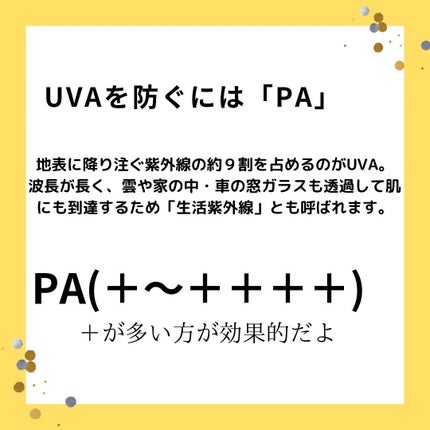 UVAを防ぐには「PA」

地表に降り注ぐ紫外線の約９割を占めるのがUVA。波長が長く、雲や家の中・車の窓ガラスも透過して肌にも到達するため「生活紫外線」とも呼ばれます。

PA(＋～＋＋＋＋)
＋が多い方が効果的だよ